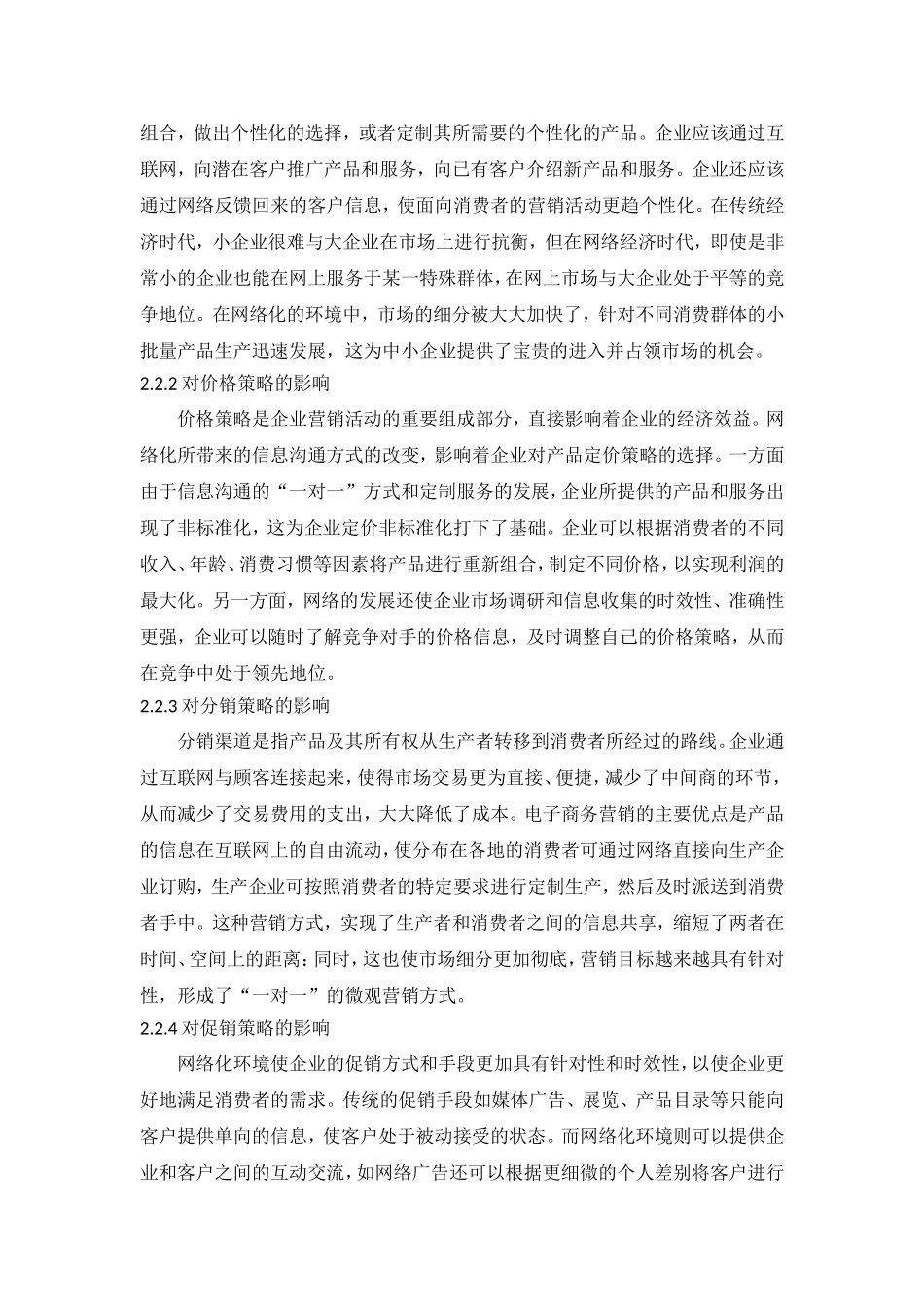 组合，做出个性化的选择，或者定制其所需要的个性化的产品。企业应该通过互联网，向潜在客户推广产品和服务，向已有客户介绍新产品和服务。企业还应该通过网络反馈回来的客户信息，使面向消费者的营销活动更趋个性化。在传统经济时代，小企业很难与大企业在市场上进行抗衡，但在网络经济时代，即使是非常小的企业也能在网上服务于某一特殊群体，在网上市场与大企业处于平等的竞争地位。在网络化的环境中，市场的细分被大大加快了，针对不同消费群体的小批量产品生产迅速发展，这为中小企业提供了宝贵的进入并占领市场的机会。
2.2.2 对价格策略的影响
价格策略是企业营销活动的重要组成部分，直接影响着企业的经济效益。网络化所带来的信息沟通方式的改变，影响着企业对产品定价策略的选择。一方面由于信息沟通的“一对一”方式和定制服务的发展，企业所提供的产品和服务出现了非标准化，这为企业定价非标准化打下了基础。企业可以根据消费者的不同收入、年龄、消费习惯等因素将产品进行重新组合，制定不同价格，以实现利润的最大化。另一方面，网络的发展还使企业市场调研和信息收集的时效性、准确性更强，企业可以随时了解竞争对手的价格信息，及时调整自己的价格策略，从而在竞争中处于领先地位。
2.2.3 对分销策略的影响
分销渠道是指产品及其所有权从生产者转移到消费者所经过的路线。企业通过互联网与顾客连接起来，使得市场交易更为直接、便捷，减少了中间商的环节，从而减少了交易费用的支出，大大降低了成本。电子商务营销的主要优点是产品的信息在互联网上的自由流动，使分布在各地的消费者可通过网络直接向生产企业订购，生产企业可按照消费者的特定要求进行定制生产，然后及时派送到消费者手中。这种营销方式，实现了生产者和消费者之间的信息共享，缩短了两者在时间、空间上的距离：同时，这也使市场细分更加彻底，营销目标越来越具有针对性，形成了“一对一”的微观营销方式。
2.2.4 对促销策略的影响
网络化环境使企业的促销方式和手段更加具有针对性和时效性，以使企业更好地满足消费者的需求。传统的促销手段如媒体广告、展览、产品目录等只能向客户提供单向的信息，使客户处于被动接受的状态。而网络化环境则可以提供企业和客户之间的互动交流，如网络广告还可以根据更细微的个人差别将客户进行